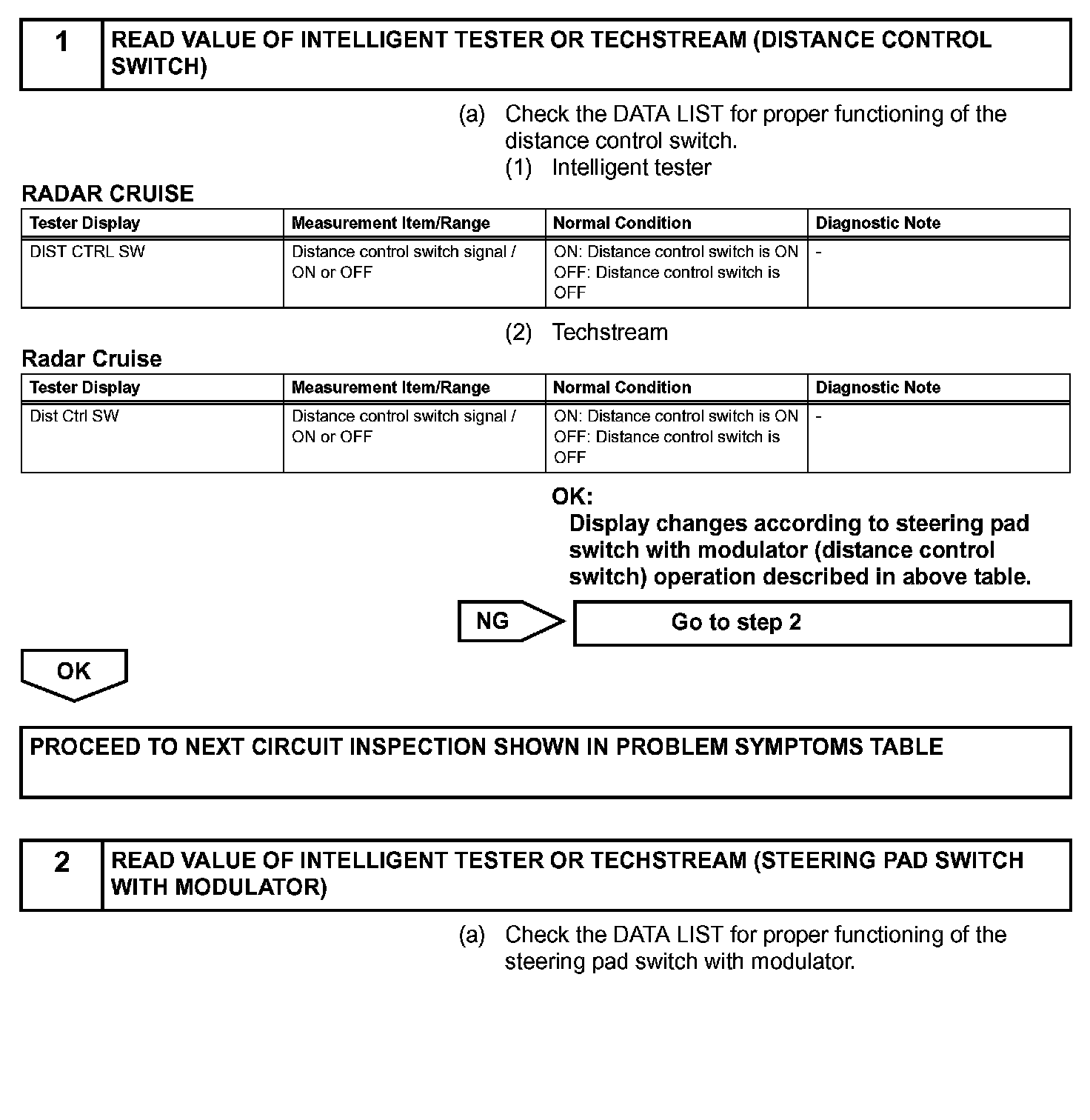 1 READ VALUE OF INTELLIGENT TESTER OR TECHSTREAM (DISTANCE CONTROL SWITCH)

(a) Check the DATA LIST for proper functioning of the distance control switch.
(1) Intelligent tester

RADAR CRUISE

| Tester Display | Measurement Item/Range | Normal Condition | Diagnostic Note |
|---|---|---|---|
| DIST CTRL SW | Distance control switch signal / ON or OFF | ON: Distance control switch is ON OFF: Distance control switch is OFF | - |

(2) Techstream

Radar Cruise

| Tester Display | Measurement Item/Range | Normal Condition | Diagnostic Note |
|---|---|---|---|
| Dist Ctrl SW | Distance control switch signal / ON or OFF | ON: Distance control switch is ON OFF: Distance control switch is OFF | - |

OK:
Display changes according to steering pad switch with modulator (distance control switch) operation described in above table.

NG Go to step 2

OK

PROCEED TO NEXT CIRCUIT INSPECTION SHOWN IN PROBLEM SYMPTOMS TABLE

2 READ VALUE OF INTELLIGENT TESTER OR TECHSTREAM (STEERING PAD SWITCH WITH MODULATOR)

(a) Check the DATA LIST for proper functioning of the steering pad switch with modulator.